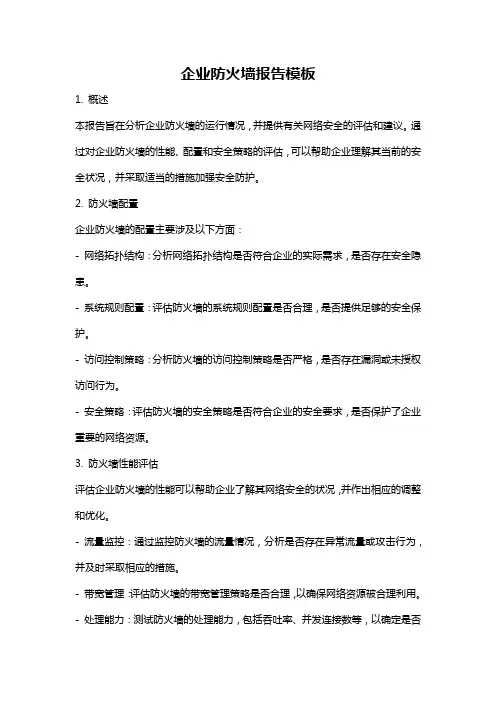 企业防火墙报告模板

1. 概述

本报告旨在分析企业防火墙的运行情况，并提供有关网络安全的评估和建议。通过对企业防火墙的性能、配置和安全策略的评估，可以帮助企业理解其当前的安全状况，并采取适当的措施加强安全防护。

2. 防火墙配置

企业防火墙的配置主要涉及以下方面：

- 网络拓扑结构：分析网络拓扑结构是否符合企业的实际需求，是否存在安全隐患。

- 系统规则配置：评估防火墙的系统规则配置是否合理，是否提供足够的安全保护。

- 访问控制策略：分析防火墙的访问控制策略是否严格，是否存在漏洞或未授权访问行为。

- 安全策略：评估防火墙的安全策略是否符合企业的安全要求，是否保护了企业重要的网络资源。

3. 防火墙性能评估

评估企业防火墙的性能可以帮助企业了解其网络安全的状况，并作出相应的调整和优化。

- 流量监控：通过监控防火墙的流量情况，分析是否存在异常流量或攻击行为，并及时采取相应的措施。

- 带宽管理：评估防火墙的带宽管理策略是否合理，以确保网络资源被合理利用。

- 处理能力：测试防火墙的处理能力，包括吞吐率、并发连接数等，以确定是否